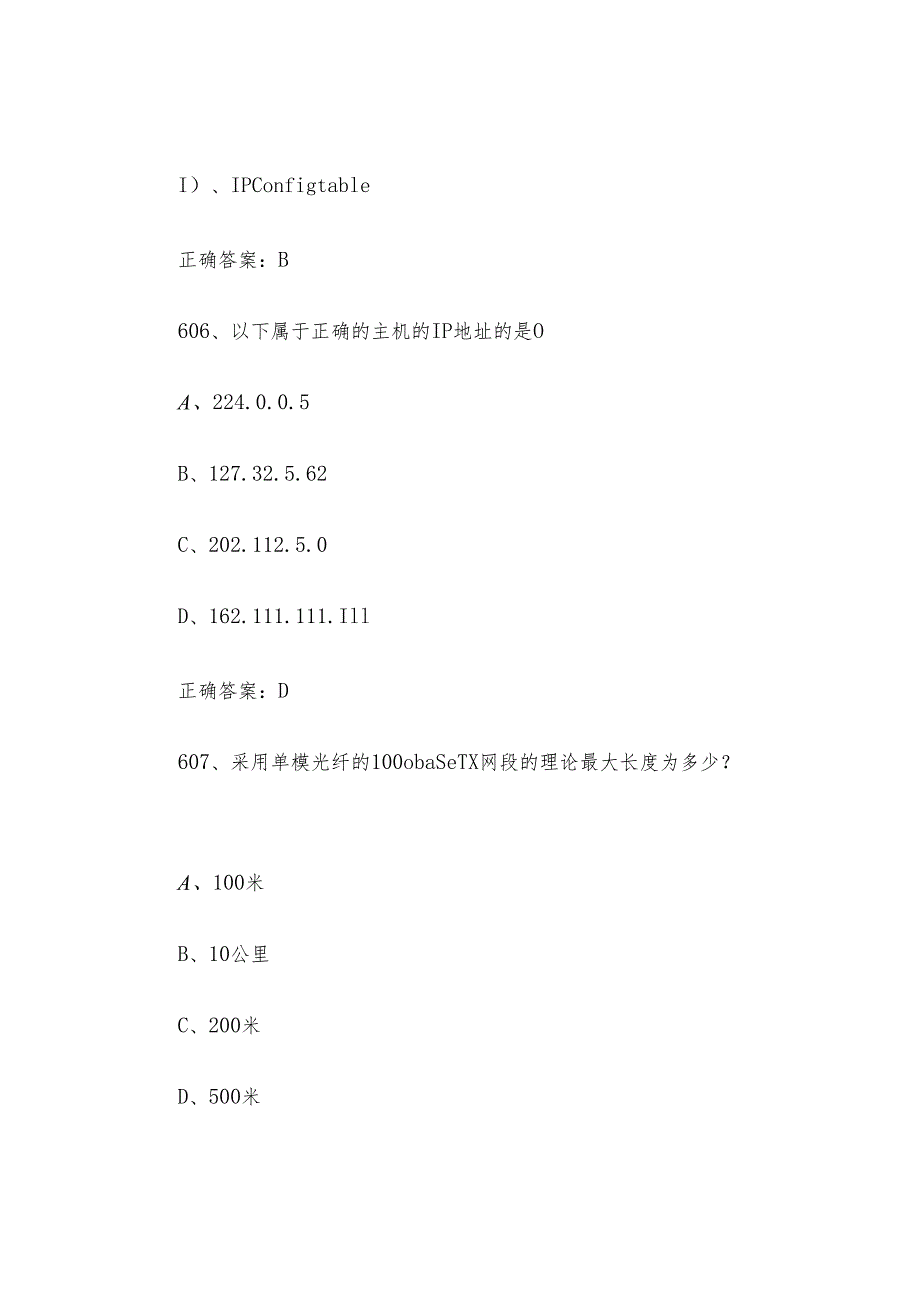 I）、IPConfigtable

正确答案：B

606、以下属于正确的主机的IP地址的是0

A、224.0.0.5

B、127.32.5.62

C、202.112.5.0

D、162.111.111.Ill

正确答案：D

607、采用单模光纤的100obaSeTX网段的理论最大长度为多少？

A、100米

B、10公里

C、200米

D、500米